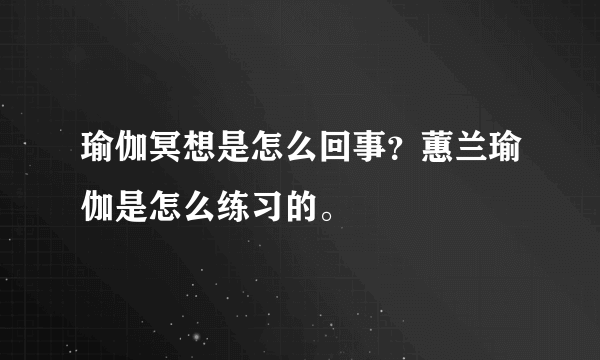 瑜伽冥想是怎么回事？蕙兰瑜伽是怎么练习的。